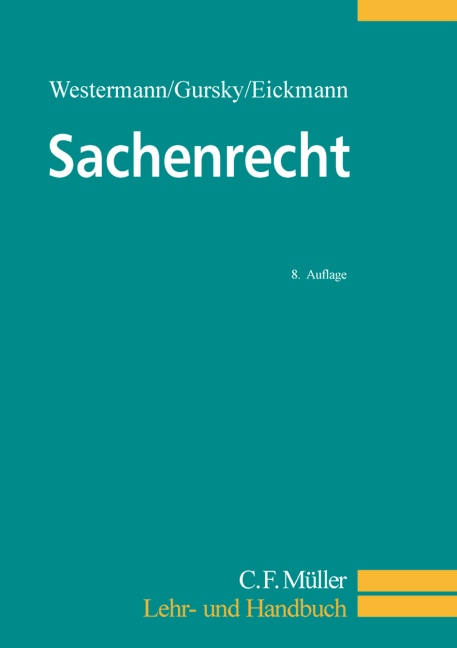 Westermann/Gursky/Eickmann

Sachenrecht

8. Auflage

C.F. Müller

Lehr- und Handbuch